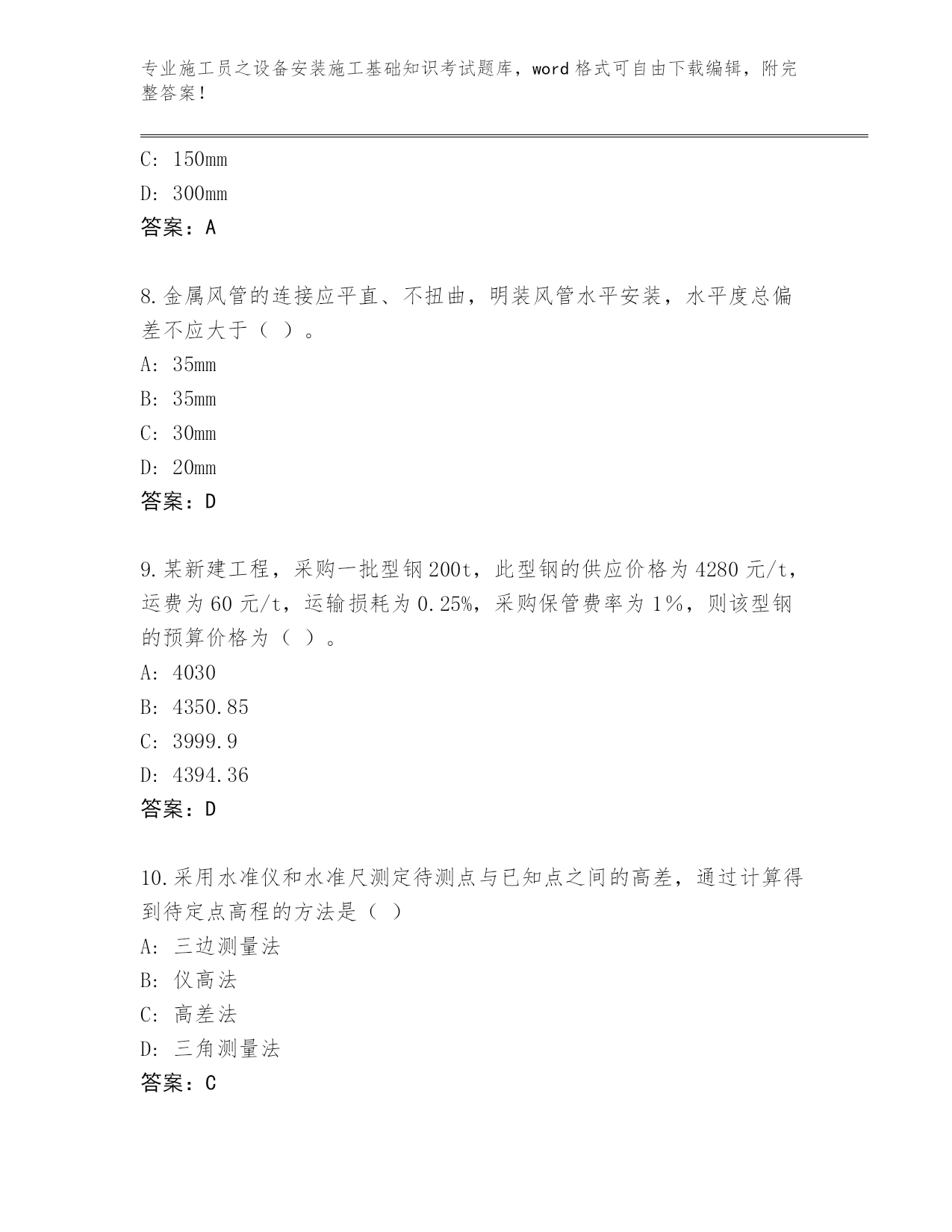 专业施工员之设备安装施工基础知识考试题库，word 格式可自由下载编辑，附完整答案！

C: 150mm

D: 300mm

答案：A

8.金属风管的连接应平直、不扭曲，明装风管水平安装，水平度总偏差不应大于（ ）。

A: 35mm

B: 35mm

C: 30mm

D: 20mm

答案：D

9.某新建工程，采购一批型钢 200t，此型钢的供应价格为 4280 元/t，运费为 60 元/t，运输损耗为 0.25%，采购保管费率为 1%，则该型钢的预算价格为（ ）。

A: 4030

B: 4350.85

C: 3999.9

D: 4394.36

答案：D

10.采用水准仪和水准尺测定待测点与已知点之间的高差，通过计算得到待定点高程的方法是（ ）

A: 三边测量法

B: 仪高法

C: 高差法

D: 三角测量法

答案：C